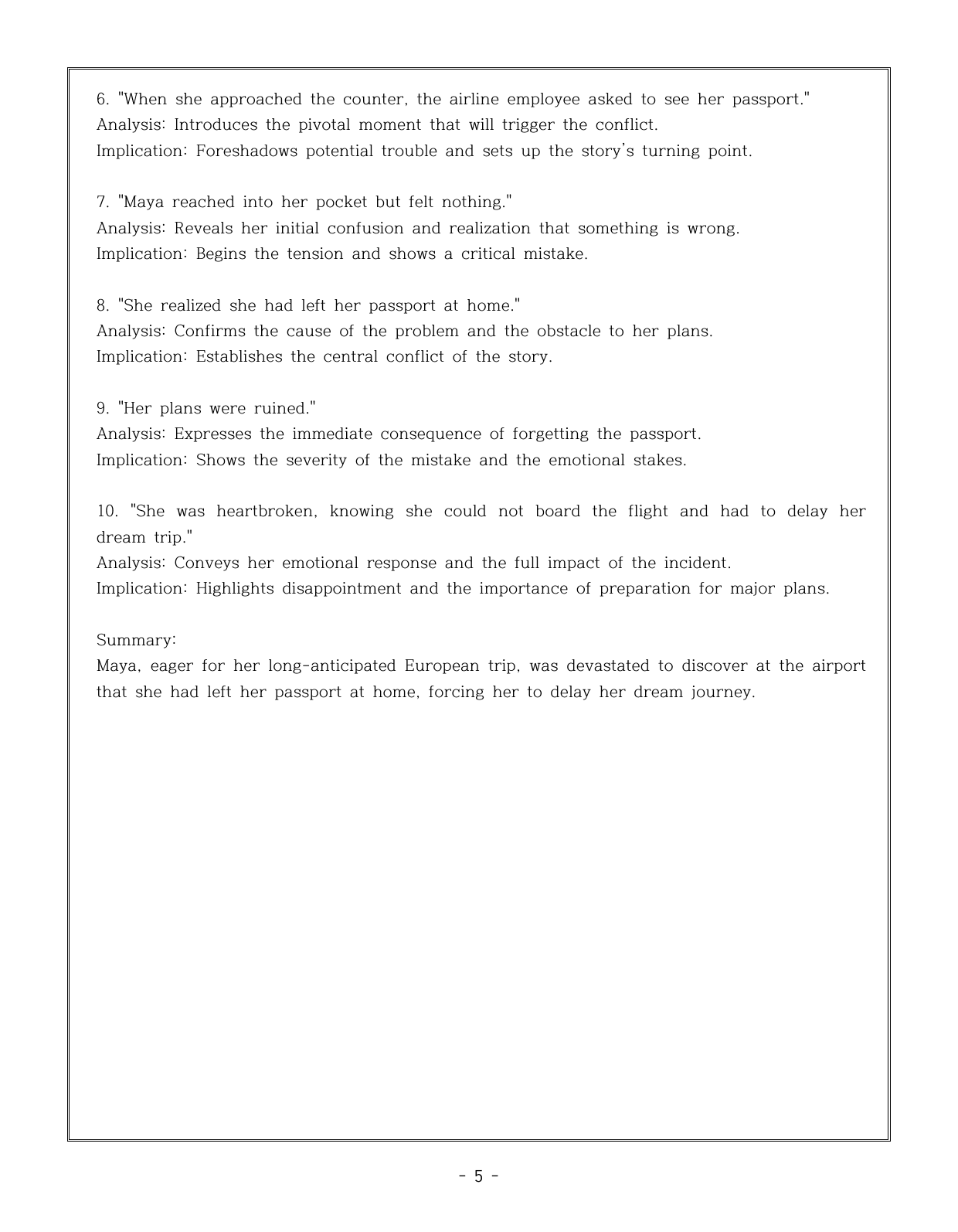 6. "When she approached the counter, the airline employee asked to see her passport."
Analysis: Introduces the pivotal moment that will trigger the conflict.
Implication: Foreshadows potential trouble and sets up the story's turning point.

7. "Maya reached into her pocket but felt nothing."
Analysis: Reveals her initial confusion and realization that something is wrong.
Implication: Begins the tension and shows a critical mistake.

8. "She realized she had left her passport at home."
Analysis: Confirms the cause of the problem and the obstacle to her plans.
Implication: Establishes the central conflict of the story.

9. "Her plans were ruined."
Analysis: Expresses the immediate consequence of forgetting the passport.
Implication: Shows the severity of the mistake and the emotional stakes.

10. "She was heartbroken, knowing she could not board the flight and had to delay her dream trip."
Analysis: Conveys her emotional response and the full impact of the incident.
Implication: Highlights disappointment and the importance of preparation for major plans.

Summary:
Maya, eager for her long-anticipated European trip, was devastated to discover at the airport that she had left her passport at home, forcing her to delay her dream journey.

- 5 -